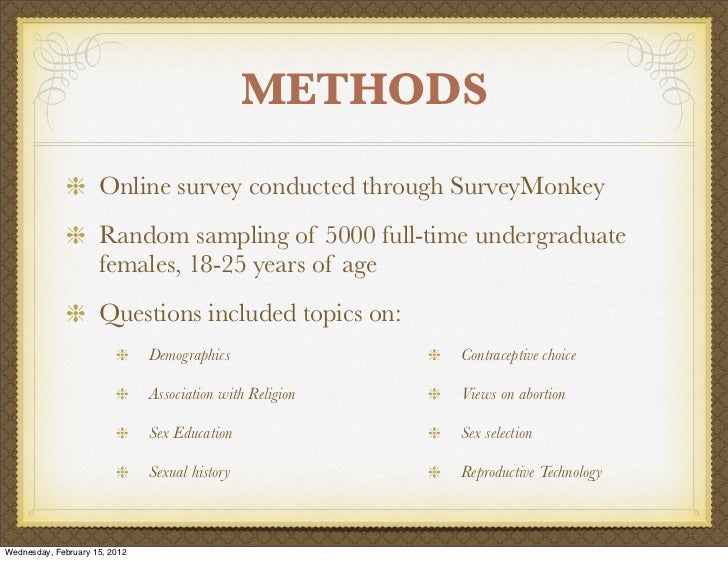 METHODS

Online survey conducted through SurveyMonkey

Random sampling of 5000 full-time undergraduate females, 18-25 years of age

Questions included topics on:

Demographics

Association with Religion

Sex Education

Sexual history

Contraceptive choice

Views on abortion

Sex selection

Reproductive Technology

Wednesday, February 15, 2012